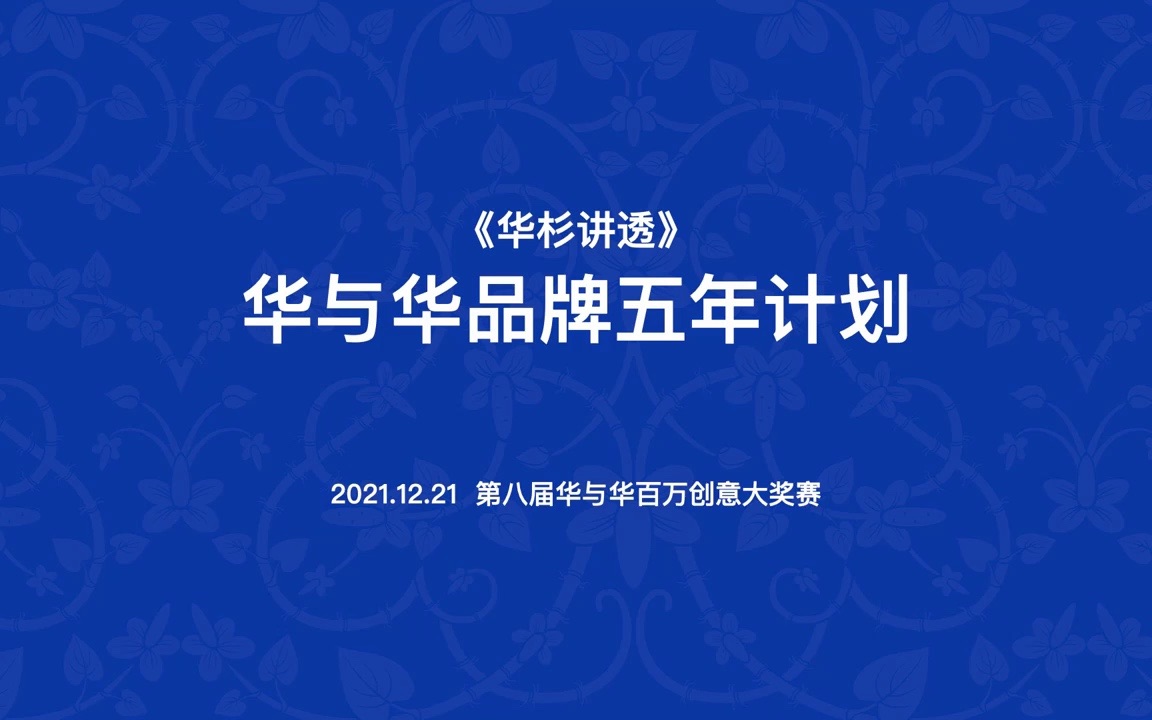 《华杉讲透》

华与华品牌五年计划

2021.12.21 第八届华与华百万创意大奖赛